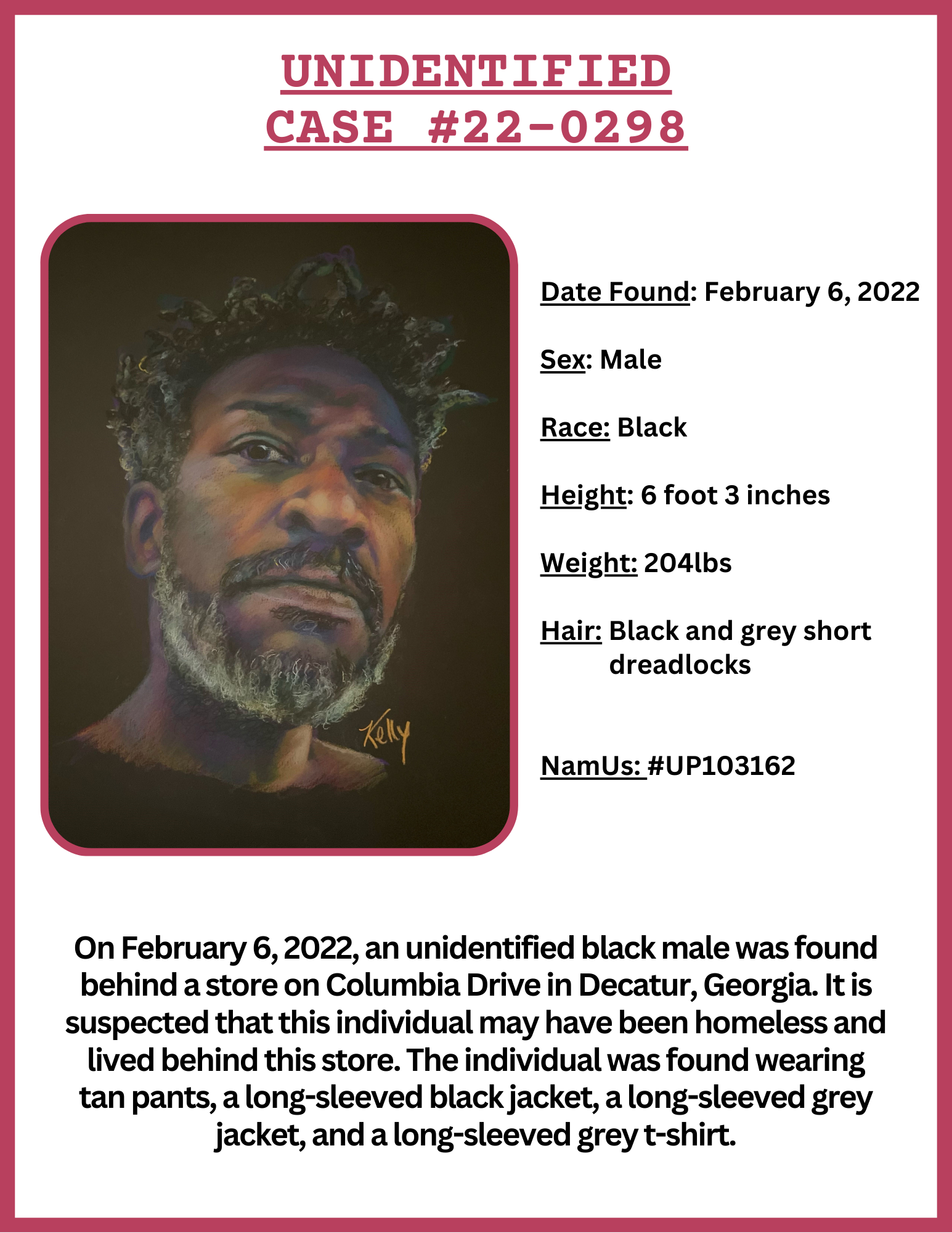 UNIDENTIFIED
CASE #22-0298

Kelly

Date Found: February 6, 2022

Sex: Male

Race: Black

Height: 6 foot 3 inches

Weight: 204lbs

Hair: Black and grey short dreadlocks

NamUs: #UP103162

On February 6, 2022, an unidentified black male was found behind a store on Columbia Drive in Decatur, Georgia. It is suspected that this individual may have been homeless and lived behind this store. The individual was found wearing tan pants, a long-sleeved black jacket, a long-sleeved grey jacket, and a long-sleeved grey t-shirt.